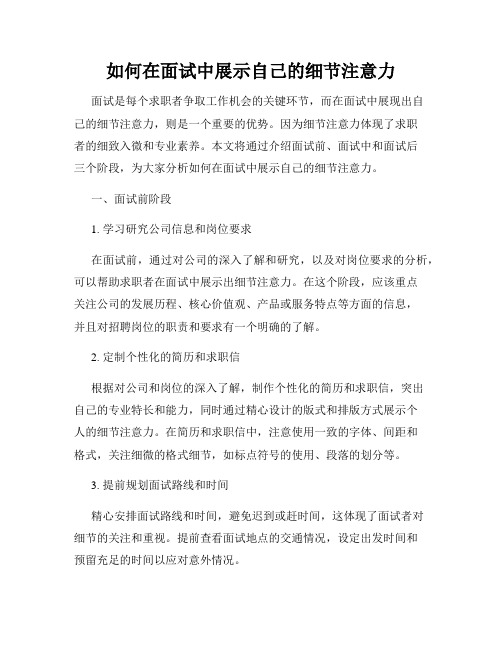 如何在面试中展示自己的细节注意力

面试是每个求职者争取工作机会的关键环节，而在面试中展现出自己的细节注意力，则是一个重要的优势。因为细节注意力体现了求职者的细致入微和专业素养。本文将通过介绍面试前、面试中和面试后三个阶段，为大家分析如何在面试中展示自己的细节注意力。

一、面试前阶段

1. 学习研究公司信息和岗位要求

在面试前，通过对公司的深入了解和研究，以及对岗位要求的分析，可以帮助求职者在面试中展示出细节注意力。在这个阶段，应该重点关注公司的发展历程、核心价值观、产品或服务特点等方面的信息，并且对招聘岗位的职责和要求有一个明确的了解。

2. 定制个性化的简历和求职信

根据对公司和岗位的深入了解，制作个性化的简历和求职信，突出自己的专业特长和能力，同时通过精心设计的版式和排版方式展示个人的细节注意力。在简历和求职信中，注意使用一致的字体、间距和格式，关注细微的格式细节，如标点符号的使用、段落的划分等。

3. 提前规划面试路线和时间

精心安排面试路线和时间，避免迟到或赶时间，这体现了面试者对细节的关注和重视。提前查看面试地点的交通情况，设定出发时间和预留充足的时间以应对意外情况。